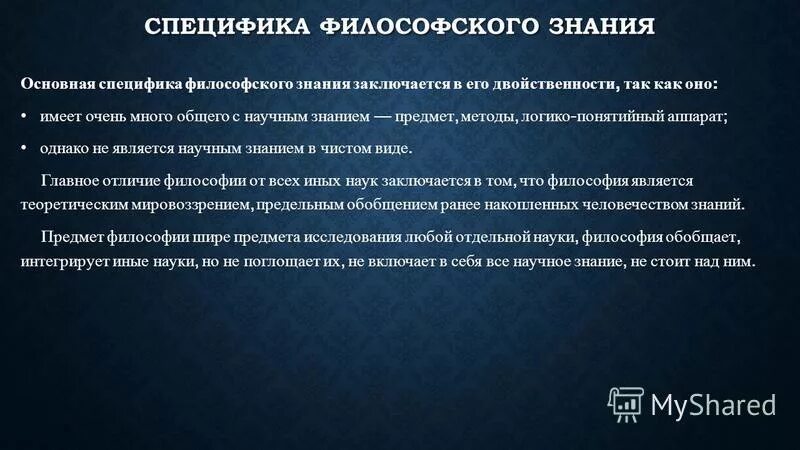 СПЕЦИФИКА ФИЛОСОФСКОГО ЗНАНИЯ

Основная специфика философского знания заключается в его двойственности, так как оно:

• имеет очень много общего с научным знанием — предмет, методы, логико-понятийный аппарат;

• однако не является научным знанием в чистом виде.

Главное отличие философии от всех иных наук заключается в том, что философия является теоретическим мировоззрением, предельным обобщением ранее накопленных человечеством знаний.

Предмет философии шире предмета исследования любой отдельной науки, философия обобщает, интегрирует иные науки, но не поглощает их, не включает в себя все научное знание, не стоит над ним.

MyShared